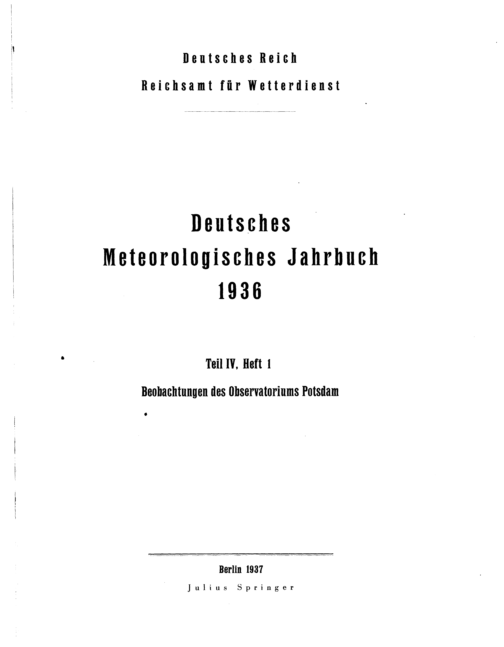 Deutsches Reich
Reichsamt für Wetterdienst

Deutsches
Meteorologisches Jahrbuch
1936

Teil IV, Heft 1

Beobachtungen des Observatoriums Potsdam

Berlin 1937
Julius Springer